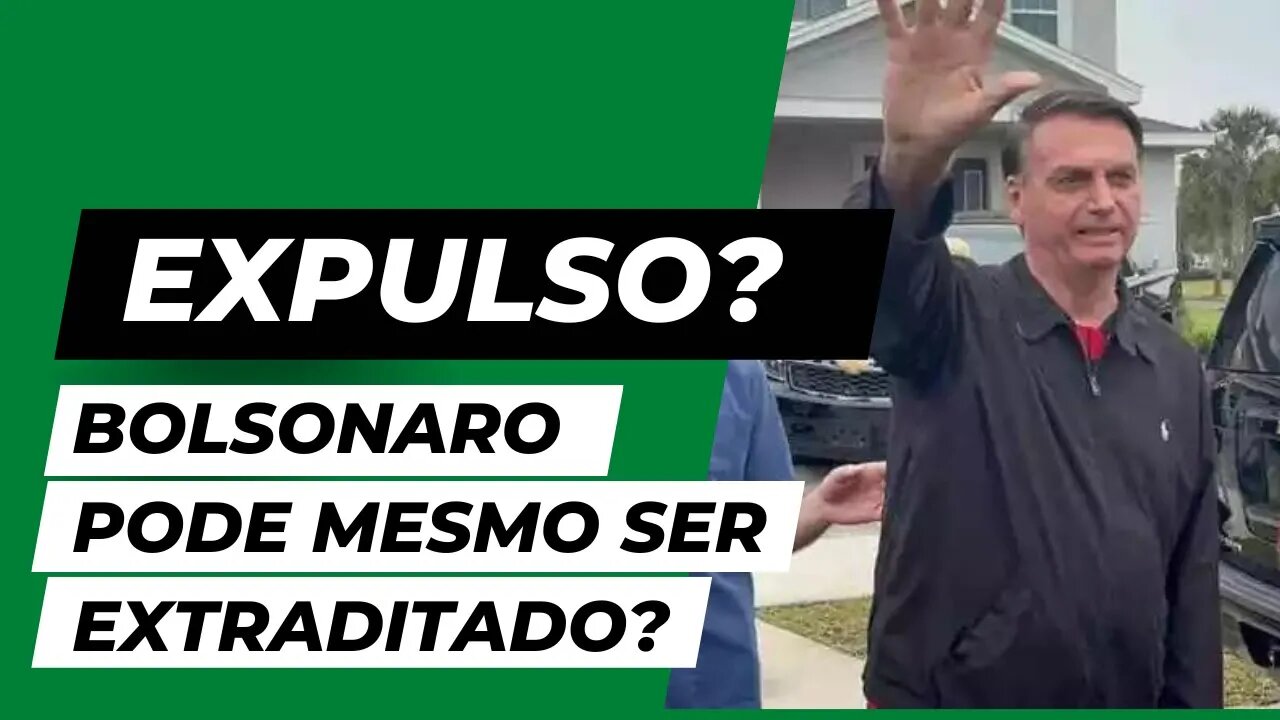 EXPULSO?

BOLSONARO PODE MESMO SER EXTRADITADO?